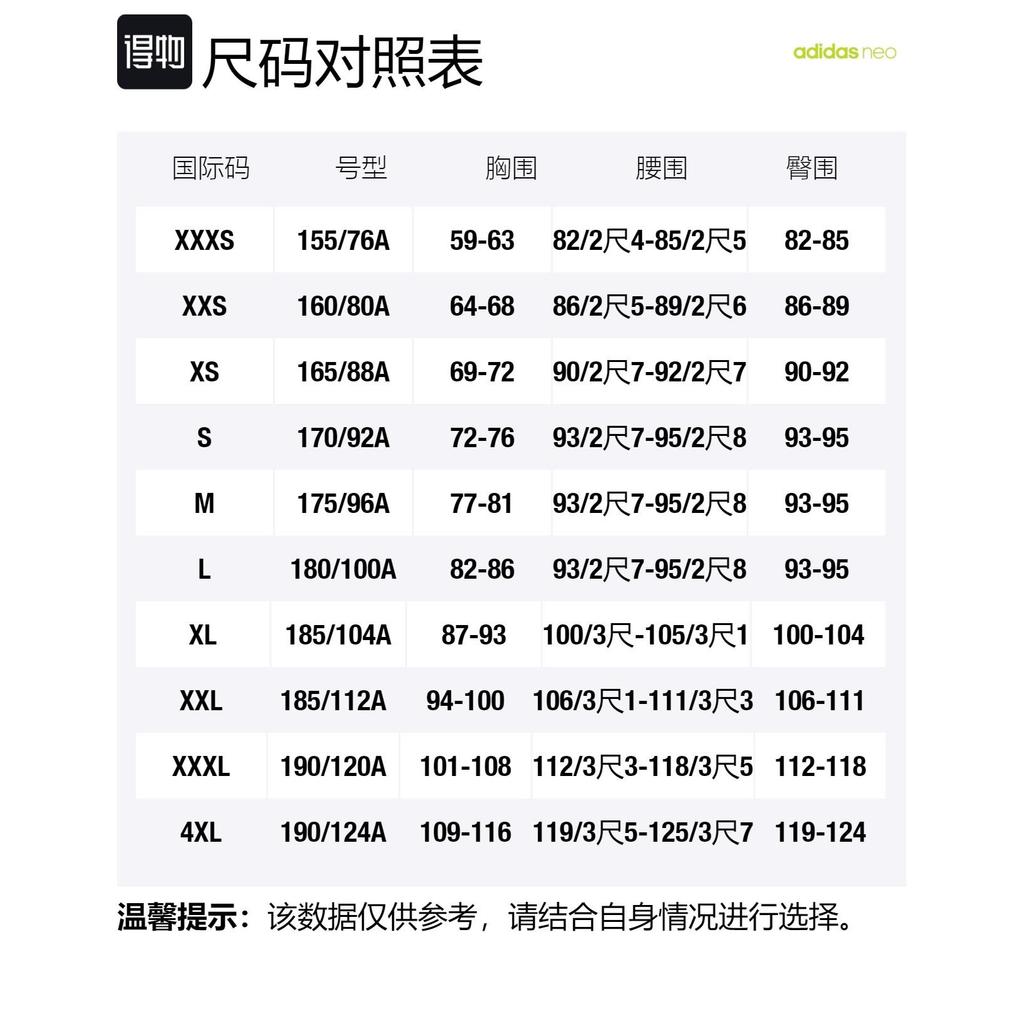 得物 尺码对照表

adidas neo

| 国际码 | 号型 | 胸围 | 腰围 | 臀围 |
|---|---|---|---|---|
| XXXS | 155/76A | 59-63 | 82/2尺4-85/2尺5 | 82-85 |
| XXS | 160/80A | 64-68 | 86/2尺5-89/2尺6 | 86-89 |
| XS | 165/88A | 69-72 | 90/2尺7-92/2尺7 | 90-92 |
| S | 170/92A | 72-76 | 93/2尺7-95/2尺8 | 93-95 |
| M | 175/96A | 77-81 | 93/2尺7-95/2尺8 | 93-95 |
| L | 180/100A | 82-86 | 93/2尺7-95/2尺8 | 93-95 |
| XL | 185/104A | 87-93 | 100/3尺-105/3尺1 | 100-104 |
| XXL | 185/112A | 94-100 | 106/3尺1-111/3尺3 | 106-111 |
| XXXL | 190/120A | 101-108 | 112/3尺3-118/3尺5 | 112-118 |
| 4XL | 190/124A | 109-116 | 119/3尺5-125/3尺7 | 119-124 |

温馨提示：该数据仅供参考，请结合自身情况进行选择。